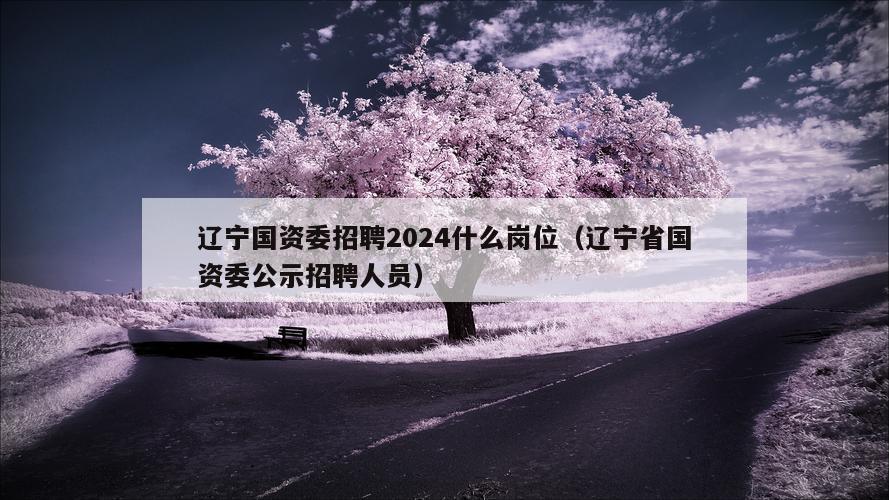 辽宁国资委招聘2024什么岗位（辽宁省国资委公示招聘人员）